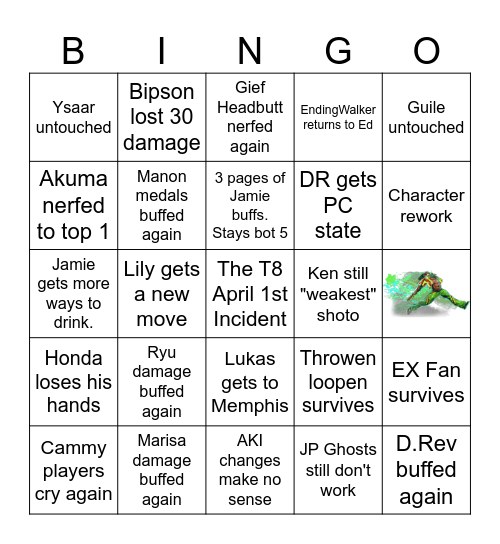 | B | I | N | G | O |
|---|---|---|---|---|
| Ysaar untouched | Bipson lost 30 damage | Gief Headbutt nerfed again | EndingWalker returns to Ed | Guile untouched |
| Akuma nerfed to top 1 | Manon medals buffed again | 3 pages of Jamie buffs. Stays bot 5 | DR gets PC state | Character rework |
| Jamie gets more ways to drink. | Lily gets a new move | The T8 April 1st Incident | Ken still "weakest" shoto | |
| Honda loses his hands | Ryu damage buffed again | Lukas gets to Memphis | Throwen loopen survives | EX Fan survives |
| Cammy players cry again | Marisa damage buffed again | AKI changes make no sense | JP Ghosts still don't work | D.Rev buffed again |